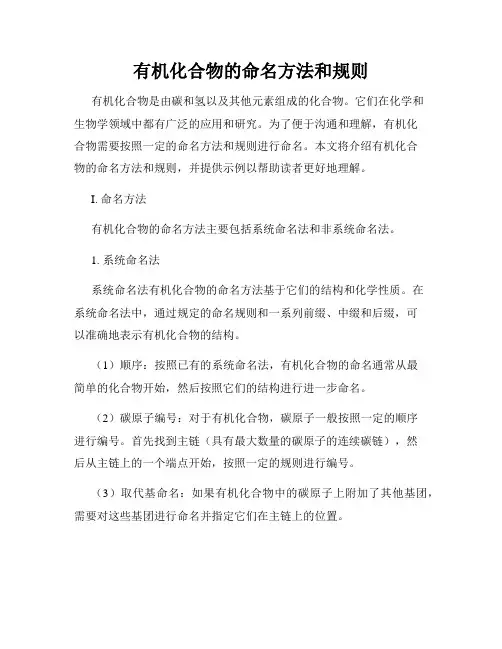 有机化合物的命名方法和规则

有机化合物是由碳和氢以及其他元素组成的化合物。它们在化学和生物学领域中都有广泛的应用和研究。为了便于沟通和理解，有机化合物需要按照一定的命名方法和规则进行命名。本文将介绍有机化合物的命名方法和规则，并提供示例以帮助读者更好地理解。

I. 命名方法

有机化合物的命名方法主要包括系统命名法和非系统命名法。

1. 系统命名法

系统命名法有机化合物的命名方法基于它们的结构和化学性质。在系统命名法中，通过规定的命名规则和一系列前缀、中缀和后缀，可以准确地表示有机化合物的结构。

（1）顺序：按照已有的系统命名法，有机化合物的命名通常从最简单的化合物开始，然后按照它们的结构进行进一步命名。

（2）碳原子编号：对于有机化合物，碳原子一般按照一定的顺序进行编号。首先找到主链（具有最大数量的碳原子的连续碳链），然后从主链上的一个端点开始，按照一定的规则进行编号。

（3）取代基命名：如果有机化合物中的碳原子上附加了其他基团，需要对这些基团进行命名并指定它们在主链上的位置。